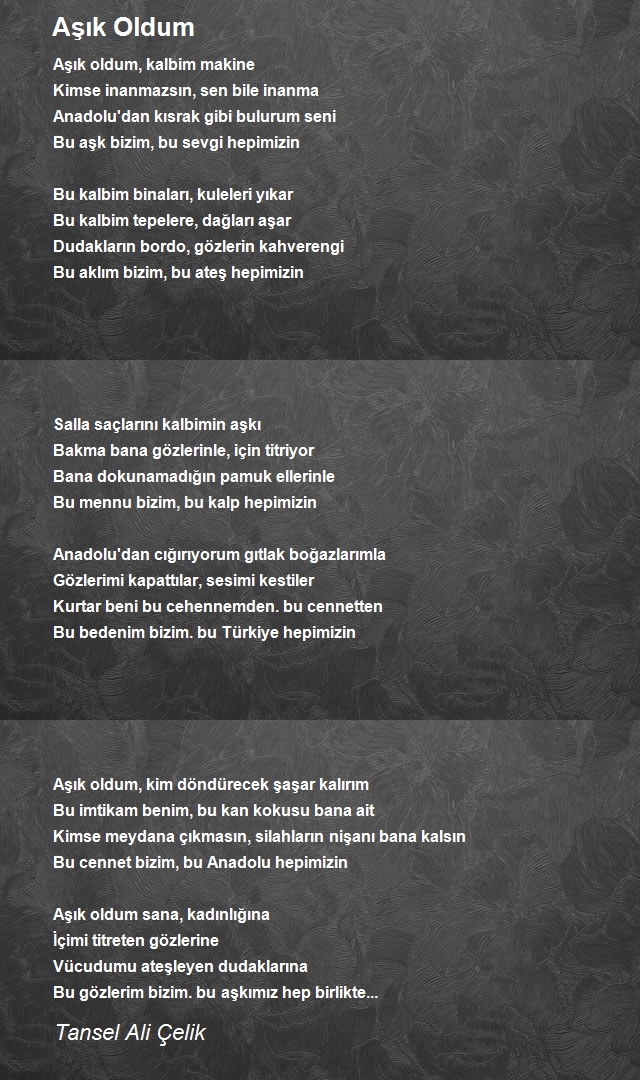 Aşık Oldum

Aşık oldum, kalbim makine
Kimse inanmazsın, sen bile inanma
Anadolu'dan kısrak gibi bulurum seni
Bu aşk bizim, bu sevgi hepimizin

Bu kalbim binaları, kuleleri yıkar
Bu kalbim tepelere, dağları aşar
Dudakların bordo, gözlerin kahverengi
Bu aklım bizim, bu ateş hepimizin

Salla saçlarını kalbimin aşkı
Bakma bana gözlerinle, için titriyor
Bana dokunamadığın pamuk ellerinle
Bu mennu bizim, bu kalp hepimizin

Anadolu'dan cığırıyorum gıtlak boğazlarımla
Gözlerimi kapattılar, sesimi kestiler
Kurtar beni bu cehennemden. bu cennetten
Bu bedenim bizim. bu Türkiye hepimizin

Aşık oldum, kim döndürecek şaşar kalırım
Bu imtikam benim, bu kan kokusu bana ait
Kimse meydana çıkmasın, silahların nişanı bana kalsın
Bu cennet bizim, bu Anadolu hepimizin

Aşık oldum sana, kadınlığına
İçimi titreten gözlerine
Vücudumu ateşleyen dudaklarına
Bu gözlerim bizim. bu aşkımız hep birlikte...

Tansel Ali Çelik